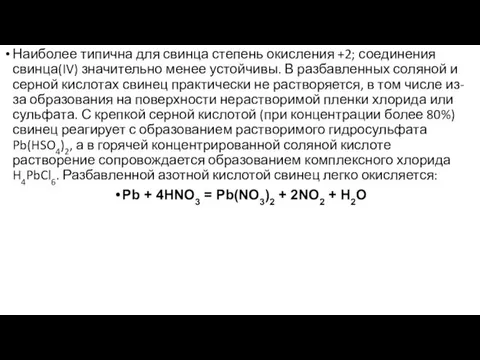 • Наиболее типична для свинца степень окисления +2; соединения свинца(IV) значительно менее устойчивы. В разбавленных соляной и серной кислотах свинец практически не растворяется, в том числе из-за образования на поверхности нерастворимой пленки хлорида или сульфата. С крепкой серной кислотой (при концентрации более 80%) свинец реагирует с образованием растворимого гидросульфата $Pb(HSO_4)_2$, а в горячей концентрированной соляной кислоте растворение сопровождается образованием комплексного хлорида $H_4PbCl_6$. Разбавленной азотной кислотой свинец легко окисляется:

• $Pb + 4HNO_3 = Pb(NO_3)_2 + 2NO_2 + H_2O$